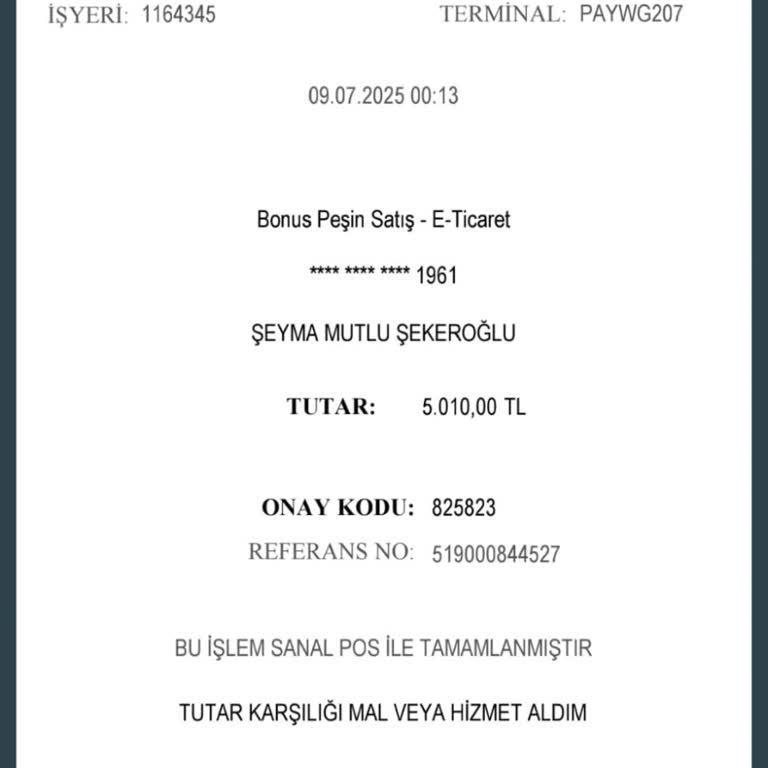 İŞYERİ: 1164345 TERMİNAL: PAYWG207

09.07.2025 00:13

Bonus Peşin Satış - E-Ticaret

**** **** **** 1961

ŞEYMA MUTLU ŞEKEROĞLU

TUTAR: 5.010,00 TL

ONAY KODU: 825823

REFERANS NO: 519000844527

BU İŞLEM SANAL POS İLE TAMAMLANMIŞTIR

TUTAR KARŞILIĞI MAL VEYA HİZMET ALDIM